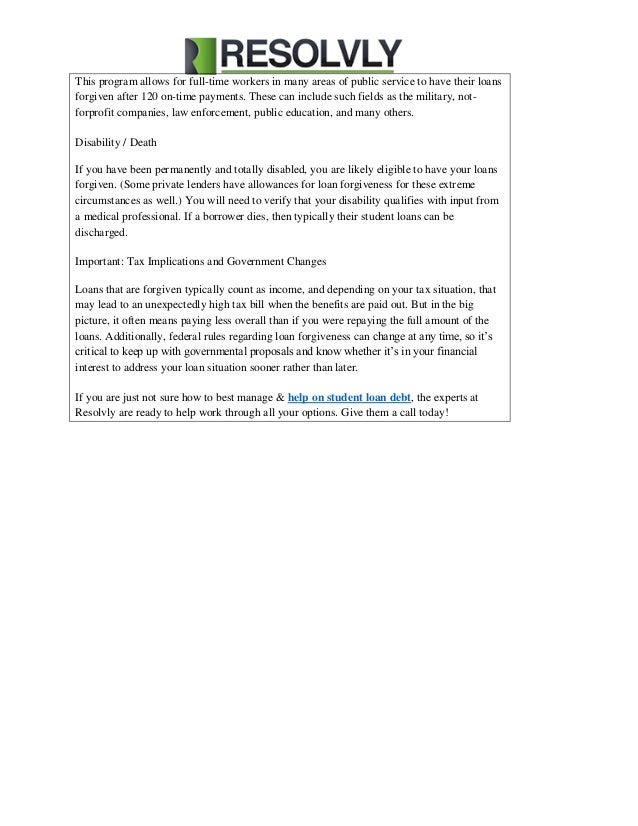 RESOLVLY

This program allows for full-time workers in many areas of public service to have their loans forgiven after 120 on-time payments. These can include such fields as the military, not-forprofit companies, law enforcement, public education, and many others.

Disability / Death

If you have been permanently and totally disabled, you are likely eligible to have your loans forgiven. (Some private lenders have allowances for loan forgiveness for these extreme circumstances as well.) You will need to verify that your disability qualifies with input from a medical professional. If a borrower dies, then typically their student loans can be discharged.

Important: Tax Implications and Government Changes

Loans that are forgiven typically count as income, and depending on your tax situation, that may lead to an unexpectedly high tax bill when the benefits are paid out. But in the big picture, it often means paying less overall than if you were repaying the full amount of the loans. Additionally, federal rules regarding loan forgiveness can change at any time, so it's critical to keep up with governmental proposals and know whether it's in your financial interest to address your loan situation sooner rather than later.

If you are just not sure how to best manage & help on student loan debt, the experts at Resolvly are ready to help work through all your options. Give them a call today!